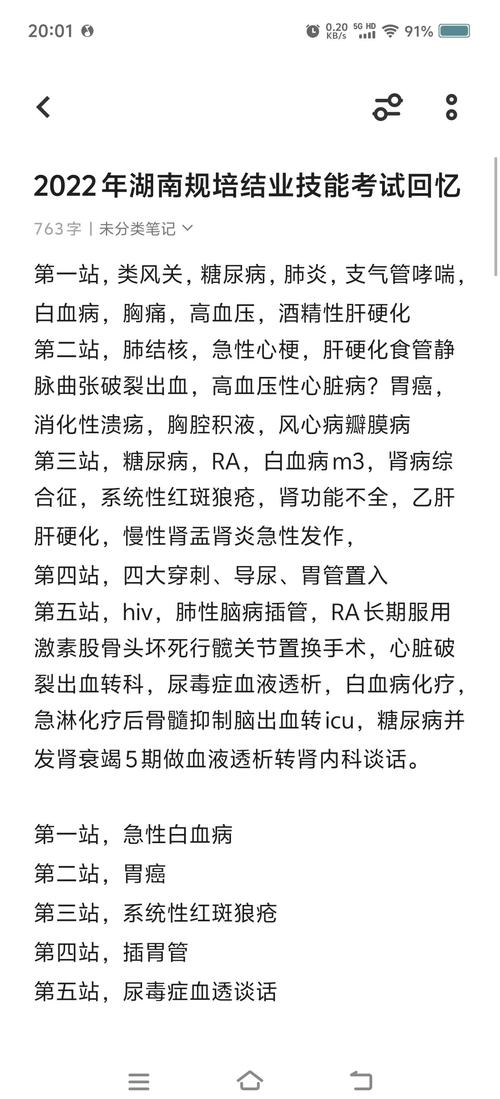 20:01

0.20 KB/s 5G HD 91%

2022年湖南规培结业技能考试回忆

763字 | 未分类笔记

第一站，类风关，糖尿病，肺炎，支气管哮喘，白血病，胸痛，高血压，酒精性肝硬化
第二站，肺结核，急性心梗，肝硬化食管静脉曲张破裂出血，高血压性心脏病？胃癌，消化性溃疡，胸腔积液，风心病瓣膜病
第三站，糖尿病，RA，白血病m3，肾病综合征，系统性红斑狼疮，肾功能不全，乙肝肝硬化，慢性肾盂肾炎急性发作，
第四站，四大穿刺、导尿、胃管置入
第五站，hiv，肺性脑病插管，RA长期服用激素股骨头坏死行髋关节置换手术，心脏破裂出血转科，尿毒症血液透析，白血病化疗，急淋化疗后骨髓抑制脑出血转icu，糖尿病并发肾衰竭5期做血液透析转肾内科谈话。

第一站，急性白血病
第二站，胃癌
第三站，系统性红斑狼疮
第四站，插胃管
第五站，尿毒症血透谈话